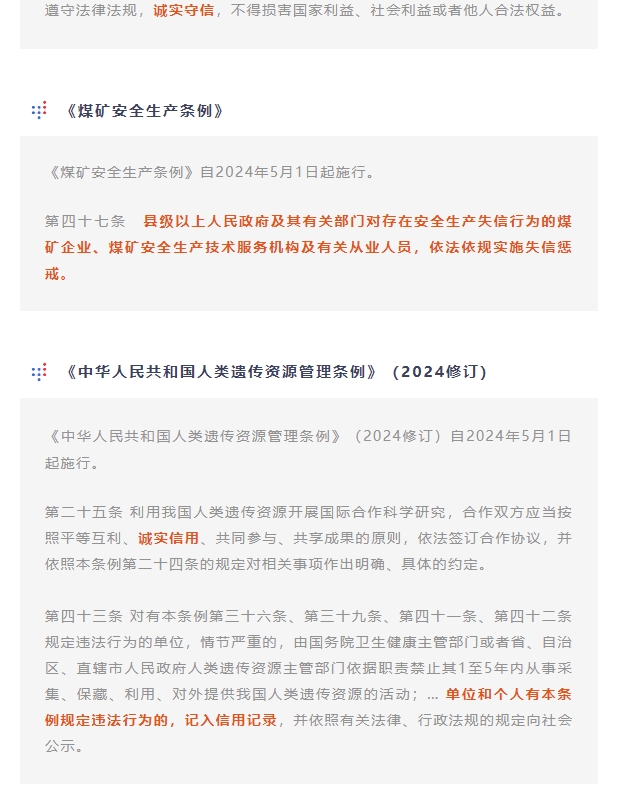 遵守法律法规，诚实守信，不得损害国家利益、社会利益或者他人合法权益。

《煤矿安全生产条例》

《煤矿安全生产条例》自2024年5月1日起施行。

第四十七条　县级以上人民政府及其有关部门对存在安全生产失信行为的煤矿企业、煤矿安全生产技术服务机构及有关从业人员，依法依规实施失信惩戒。

《中华人民共和国人类遗传资源管理条例》（2024修订）

《中华人民共和国人类遗传资源管理条例》（2024修订）自2024年5月1日起施行。

第二十五条 利用我国人类遗传资源开展国际合作科学研究，合作双方应当按照平等互利、诚实信用、共同参与、共享成果的原则，依法签订合作协议，并依照本条例第二十四条的规定对相关事项作出明确、具体的约定。

第四十三条 对有本条例第三十六条、第三十九条、第四十一条、第四十二条规定违法行为的单位，情节严重的，由国务院卫生健康主管部门或者省、自治区、直辖市人民政府人类遗传资源主管部门依据职责禁止其1至5年内从事采集、保藏、利用、对外提供我国人类遗传资源的活动；... 单位和个人有本条例规定违法行为的，记入信用记录，并依照有关法律、行政法规的规定向社会公示。